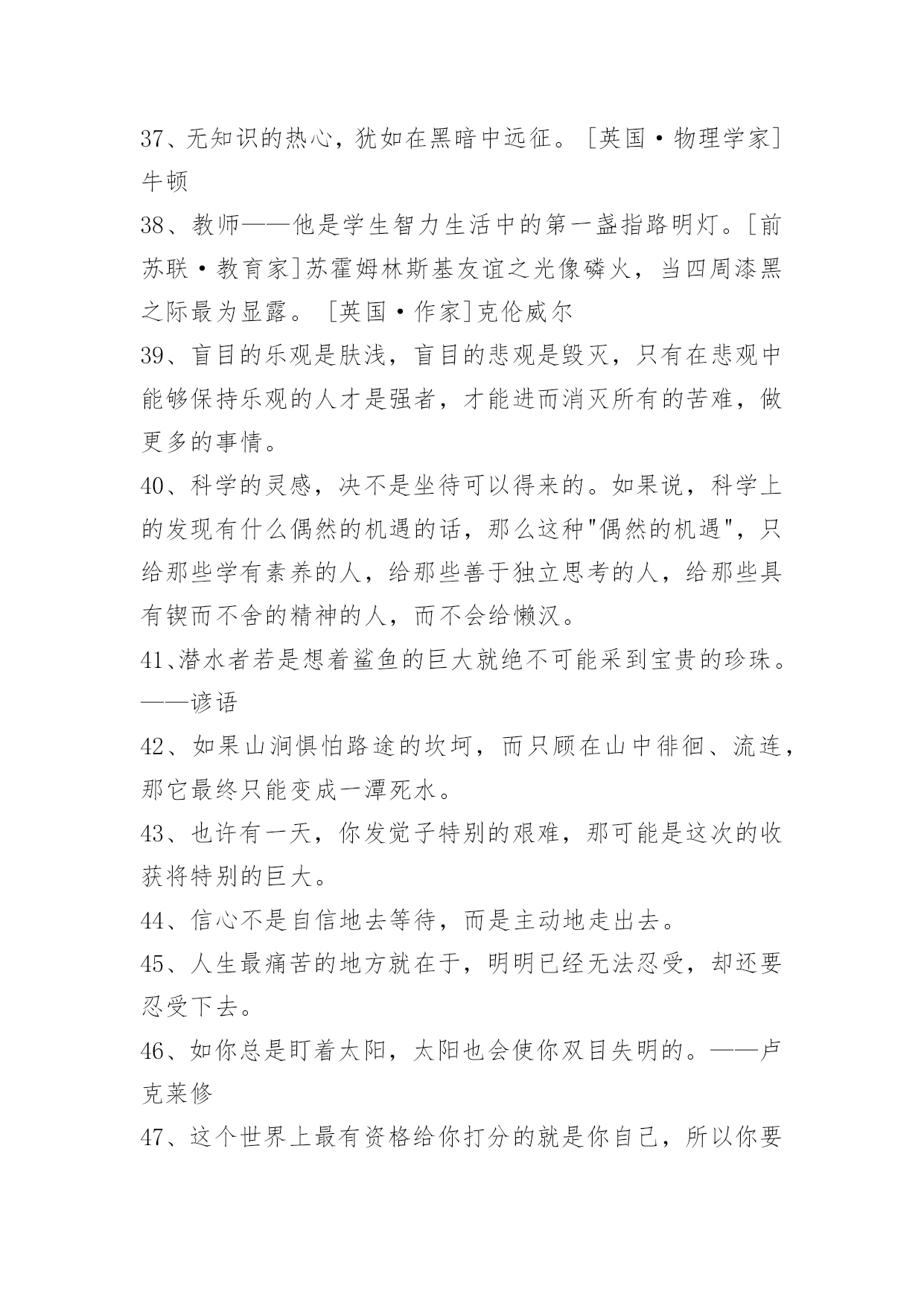 37、无知识的热心，犹如在黑暗中远征。［英国·物理学家］牛顿

38、教师——他是学生智力生活中的第一盏指路明灯。［前苏联·教育家］苏霍姆林斯基友谊之光像磷火，当四周漆黑之际最为显露。［英国·作家］克伦威尔

39、盲目的乐观是肤浅，盲目的悲观是毁灭，只有在悲观中能够保持乐观的人才是强者，才能进而消灭所有的苦难，做更多的事情。

40、科学的灵感，决不是坐待可以得来的。如果说，科学上的发现有什么偶然的机遇的话，那么这种"偶然的机遇"，只给那些学有素养的人，给那些善于独立思考的人，给那些具有锲而不舍的精神的人，而不会给懒汉。

41、潜水者若是想着鲨鱼的巨大就绝不可能采到宝贵的珍珠。——谚语

42、如果山涧惧怕路途的坎坷，而只顾在山中徘徊、流连，那它最终只能变成一潭死水。

43、也许有一天，你发觉子特别的艰难，那可能是这次的收获将特别的巨大。

44、信心不是自信地去等待，而是主动地走出去。

45、人生最痛苦的地方就在于，明明已经无法忍受，却还要忍受下去。

46、如你总是盯着太阳，太阳也会使你双目失明的。——卢克莱修

47、这个世界上最有资格给你打分的就是你自己，所以你要